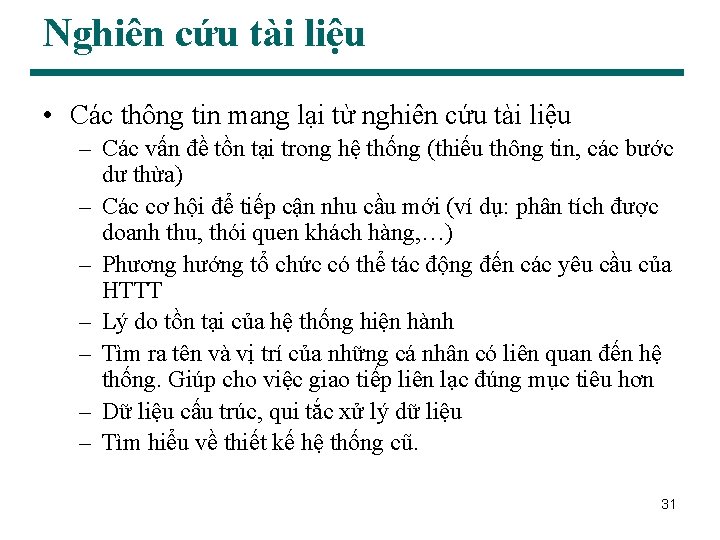 Nghiên cứu tài liệu

• Các thông tin mang lại từ nghiên cứu tài liệu
– Các vấn đề tồn tại trong hệ thống (thiếu thông tin, các bước dư thừa)
– Các cơ hội để tiếp cận nhu cầu mới (ví dụ: phân tích được doanh thu, thói quen khách hàng,…)
– Phương hướng tổ chức có thể tác động đến các yêu cầu của HTTT
– Lý do tồn tại của hệ thống hiện hành
– Tìm ra tên và vị trí của những cá nhân có liên quan đến hệ thống. Giúp cho việc giao tiếp liên lạc đúng mục tiêu hơn
– Dữ liệu cấu trúc, qui tắc xử lý dữ liệu
– Tìm hiểu về thiết kế hệ thống cũ.

31